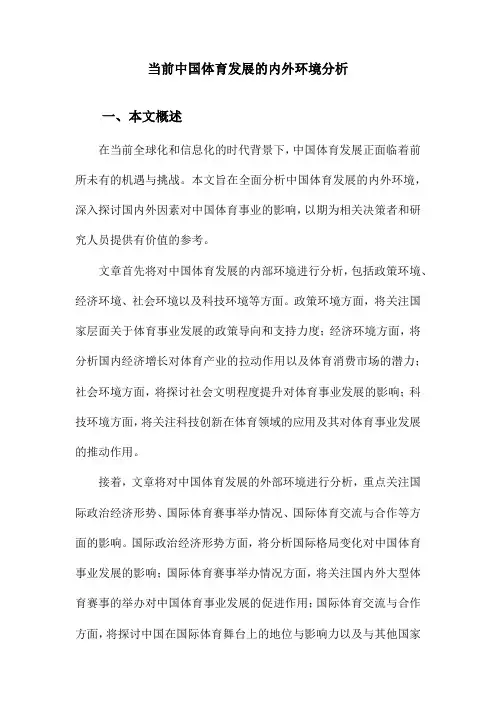 当前中国体育发展的内外环境分析

一、本文概述

在当前全球化和信息化的时代背景下，中国体育发展正面临着前所未有的机遇与挑战。本文旨在全面分析中国体育发展的内外环境，深入探讨国内外因素对中国体育事业的影响，以期为相关决策者和研究人员提供有价值的参考。

文章首先将对中国体育发展的内部环境进行分析，包括政策环境、经济环境、社会环境以及科技环境等方面。政策环境方面，将关注国家层面关于体育事业发展的政策导向和支持力度；经济环境方面，将分析国内经济增长对体育产业的拉动作用以及体育消费市场的潜力；社会环境方面，将探讨社会文明程度提升对体育事业发展的影响；科技环境方面，将关注科技创新在体育领域的应用及其对体育事业发展的推动作用。

接着，文章将对中国体育发展的外部环境进行分析，重点关注国际政治经济形势、国际体育赛事举办情况、国际体育交流与合作等方面的影响。国际政治经济形势方面，将分析国际格局变化对中国体育事业发展的影响；国际体育赛事举办情况方面，将关注国内外大型体育赛事的举办对中国体育事业发展的促进作用；国际体育交流与合作方面，将探讨中国在国际体育舞台上的地位与影响力以及与其他国家